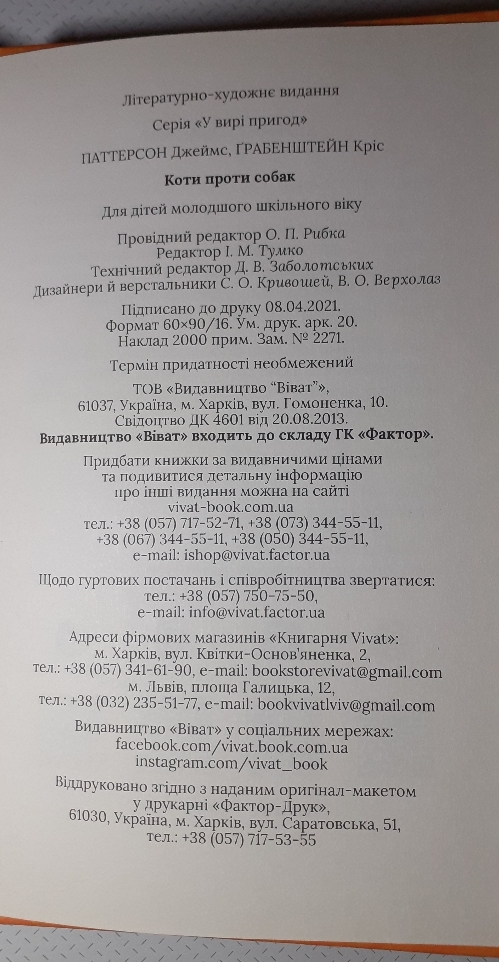 Літературно-художнє видання

Серія «У вирі пригод»

ПАТТЕРСОН Джеймс, ГРАБЕНШТЕЙН Кріс

Коти проти собак

Для дітей молодшого шкільного віку

Провідний редактор О. П. Рибка
Редактор І. М. Тумко
Технічний редактор Д. В. Заболотських
Дизайнери й верстальники С. О. Кривошей, В. О. Верхолаз

Підписано до друку 08.04.2021.
Формат 60×90/16. Ум. друк. арк. 20.
Наклад 2000 прим. Зам. № 2271.

Термін придатності необмежений

ТОВ «Видавництво "Віват"»,
61037, Україна, м. Харків, вул. Гомоненка, 10.
Свідоцтво ДК 4601 від 20.08.2013.
Видавництво «Віват» входить до складу ГК «Фактор».

Придбати книжки за видавничими цінами та подивитися детальну інформацію про інші видання можна на сайті
vivat-book.com.ua
тел.: +38 (057) 717-52-71, +38 (073) 344-55-11,
+38 (067) 344-55-11, +38 (050) 344-55-11,
e-mail: ishop@vivat.factor.ua

Щодо гуртових постачань і співробітництва звертатися:
тел.: +38 (057) 750-75-50,
e-mail: info@vivat.factor.ua

Адреси фірмових магазинів «Книгарня Vivat»:
м. Харків, вул. Квітки-Основ'яненка, 2,
тел.: +38 (057) 341-61-90, e-mail: bookstorevivat@gmail.com
м. Львів, площа Галицька, 12,
тел.: +38 (032) 235-51-77, e-mail: bookvivatlviv@gmail.com

Видавництво «Віват» у соціальних мережах:
facebook.com/vivat.book.com.ua
instagram.com/vivat_book

Віддруковано згідно з наданим оригінал-макетом у друкарні «Фактор-Друк»,
61030, Україна, м. Харків, вул. Саратовська, 51,
тел.: +38 (057) 717-53-55